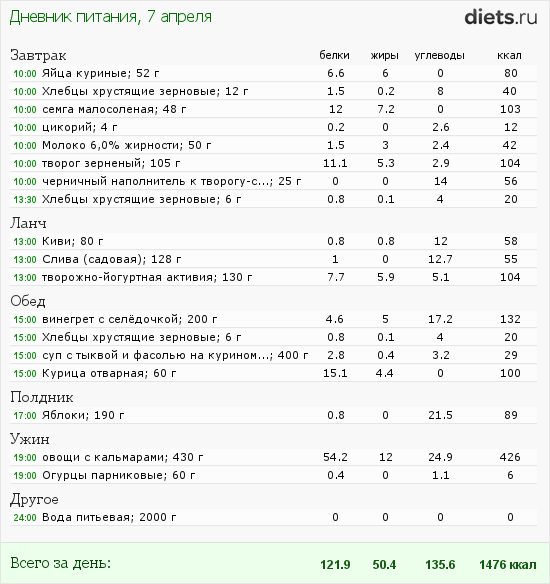 Дневник питания, 7 апреля

diets.ru

| Завтрак | белки | жиры | углеводы | ккал |
|---|---|---|---|---|
| 10:00 Яйца куриные; 52 г | 6.6 | 6 | 0 | 80 |
| 10:00 Хлебцы хрустящие зерновые; 12 г | 1.5 | 0.2 | 8 | 40 |
| 10:00 семга малосоленая; 48 г | 12 | 7.2 | 0 | 103 |
| 10:00 цикорий; 4 г | 0.2 | 0 | 2.6 | 12 |
| 10:00 Молоко 6,0% жирности; 50 г | 1.5 | 3 | 2.4 | 42 |
| 10:00 творог зерненый; 105 г | 11.1 | 5.3 | 2.9 | 104 |
| 10:00 черничный наполнитель к творогу-с...; 25 г | 0 | 0 | 14 | 56 |
| 13:30 Хлебцы хрустящие зерновые; 6 г | 0.8 | 0.1 | 4 | 20 |
| Ланч | | | | |
| 13:00 Киви; 80 г | 0.8 | 0.8 | 12 | 58 |
| 13:00 Слива (садовая); 128 г | 1 | 0 | 12.7 | 55 |
| 13:00 творожно-йогуртная активия; 130 г | 7.7 | 5.9 | 5.1 | 104 |
| Обед | | | | |
| 15:00 винегрет с селёдочкой; 200 г | 4.6 | 5 | 17.2 | 132 |
| 15:00 Хлебцы хрустящие зерновые; 6 г | 0.8 | 0.1 | 4 | 20 |
| 15:00 суп с тыквой и фасолью на курином...; 400 г | 2.8 | 0.4 | 3.2 | 29 |
| 15:00 Курица отварная; 60 г | 15.1 | 4.4 | 0 | 100 |
| Полдник | | | | |
| 17:00 Яблоки; 190 г | 0.8 | 0 | 21.5 | 89 |
| Ужин | | | | |
| 19:00 овощи с кальмарами; 430 г | 54.2 | 12 | 24.9 | 426 |
| 19:00 Огурцы парниковые; 60 г | 0.4 | 0 | 1.1 | 6 |
| Другое | | | | |
| 24:00 Вода питьевая; 2000 г | 0 | 0 | 0 | 0 |
| Всего за день: | 121.9 | 50.4 | 135.6 | 1476 ккал |